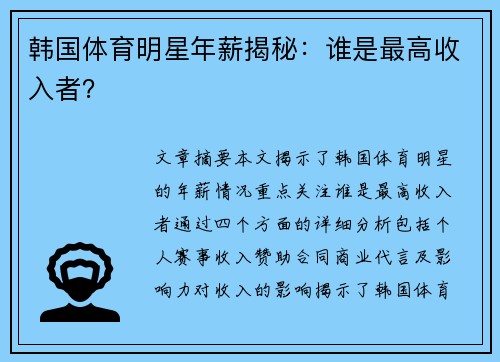 韩国体育明星年薪揭秘：谁是最高收入者？

文章摘要本文揭示了韩国体育明星的年薪情况重点关注谁是最高收入者通过四个方面的详细分析包括个人赛事收入赞助合同商业代言及影响力对收入的影响揭示了韩国体育